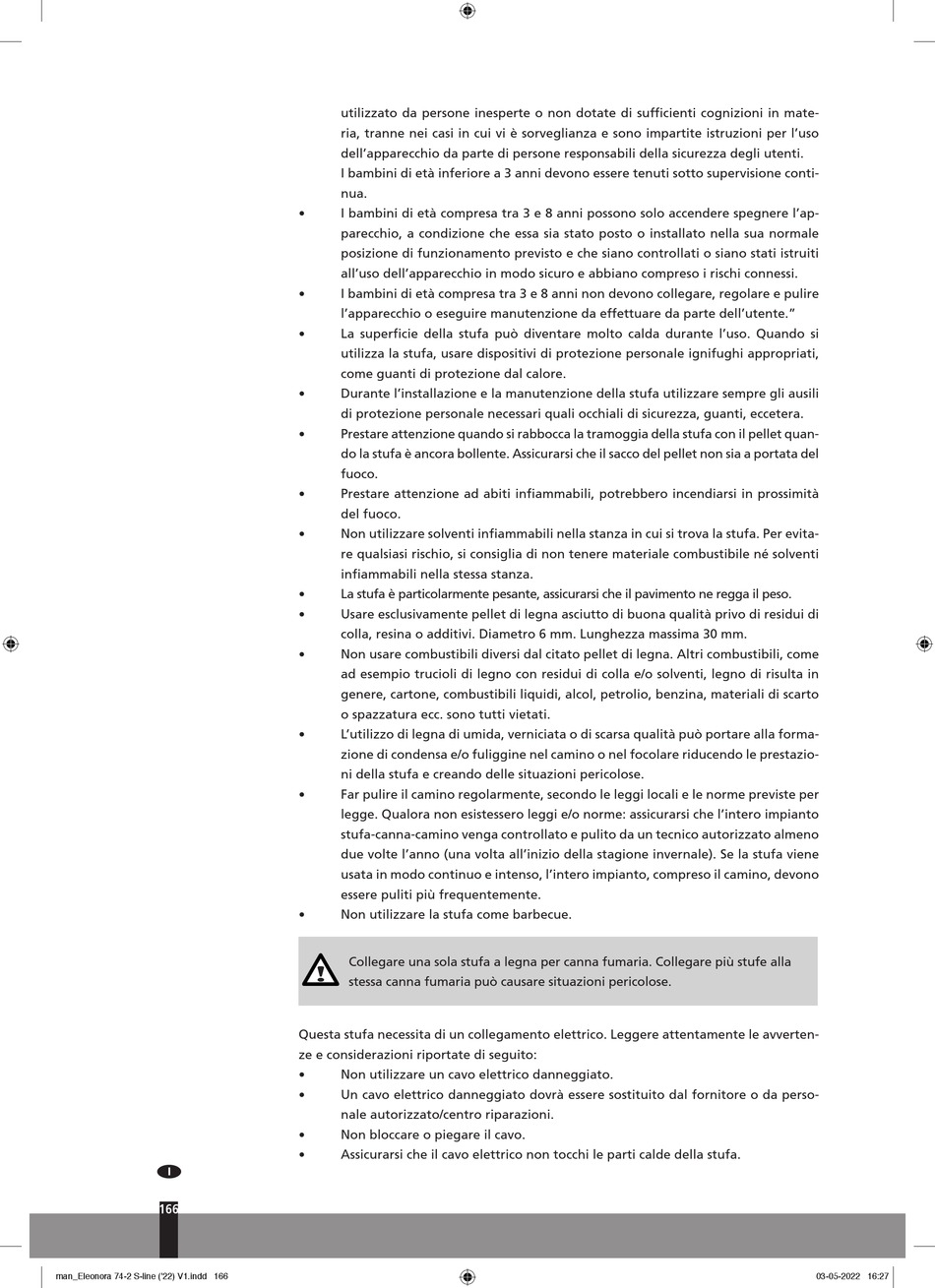 utilizzato da persone inesperte o non dotate di sufficienti cognizioni in materia, tranne nei casi in cui vi è sorveglianza e sono impartite istruzioni per l'uso dell'apparecchio da parte di persone responsabili della sicurezza degli utenti.
I bambini di età inferiore a 3 anni devono essere tenuti sotto supervisione continua.

• I bambini di età compresa tra 3 e 8 anni possono solo accendere spegnere l'apparecchio, a condizione che essa sia stato posto o installato nella sua normale posizione di funzionamento previsto e che siano controllati o siano stati istruiti all'uso dell'apparecchio in modo sicuro e abbiano compreso i rischi connessi.
• I bambini di età compresa tra 3 e 8 anni non devono collegare, regolare e pulire l'apparecchio o eseguire manutenzione da effettuare da parte dell'utente."
• La superficie della stufa può diventare molto calda durante l'uso. Quando si utilizza la stufa, usare dispositivi di protezione personale ignifughi appropriati, come guanti di protezione dal calore.
• Durante l'installazione e la manutenzione della stufa utilizzare sempre gli ausili di protezione personale necessari quali occhiali di sicurezza, guanti, eccetera.
• Prestare attenzione quando si rabbocca la tramoggia della stufa con il pellet quando la stufa è ancora bollente. Assicurarsi che il sacco del pellet non sia a portata del fuoco.
• Prestare attenzione ad abiti infiammabili, potrebbero incendiarsi in prossimità del fuoco.
• Non utilizzare solventi infiammabili nella stanza in cui si trova la stufa. Per evitare qualsiasi rischio, si consiglia di non tenere materiale combustibile né solventi infiammabili nella stessa stanza.
• La stufa è particolarmente pesante, assicurarsi che il pavimento ne regga il peso.
• Usare esclusivamente pellet di legna asciutto di buona qualità privo di residui di colla, resina o additivi. Diametro 6 mm. Lunghezza massima 30 mm.
• Non usare combustibili diversi dal citato pellet di legna. Altri combustibili, come ad esempio trucioli di legno con residui di colla e/o solventi, legno di risulta in genere, cartone, combustibili liquidi, alcol, petrolio, benzina, materiali di scarto o spazzatura ecc. sono tutti vietati.
• L'utilizzo di legna di umida, verniciata o di scarsa qualità può portare alla formazione di condensa e/o fuliggine nel camino o nel focolare riducendo le prestazioni della stufa e creando delle situazioni pericolose.
• Far pulire il camino regolarmente, secondo le leggi locali e le norme previste per legge. Qualora non esistessero leggi e/o norme: assicurarsi che l'intero impianto stufa-canna-camino venga controllato e pulito da un tecnico autorizzato almeno due volte l'anno (una volta all'inizio della stagione invernale). Se la stufa viene usata in modo continuo e intenso, l'intero impianto, compreso il camino, devono essere puliti più frequentemente.
• Non utilizzare la stufa come barbecue.

Collegare una sola stufa a legna per canna fumaria. Collegare più stufe alla stessa canna fumaria può causare situazioni pericolose.

Questa stufa necessita di un collegamento elettrico. Leggere attentamente le avvertenze e considerazioni riportate di seguito:
• Non utilizzare un cavo elettrico danneggiato.
• Un cavo elettrico danneggiato dovrà essere sostituito dal fornitore o da personale autorizzato/centro riparazioni.
• Non bloccare o piegare il cavo.
• Assicurarsi che il cavo elettrico non tocchi le parti calde della stufa.

I
166

man_Eleonora 74-2 S-line ('22) V1.indd 166 03-05-2022 16:27